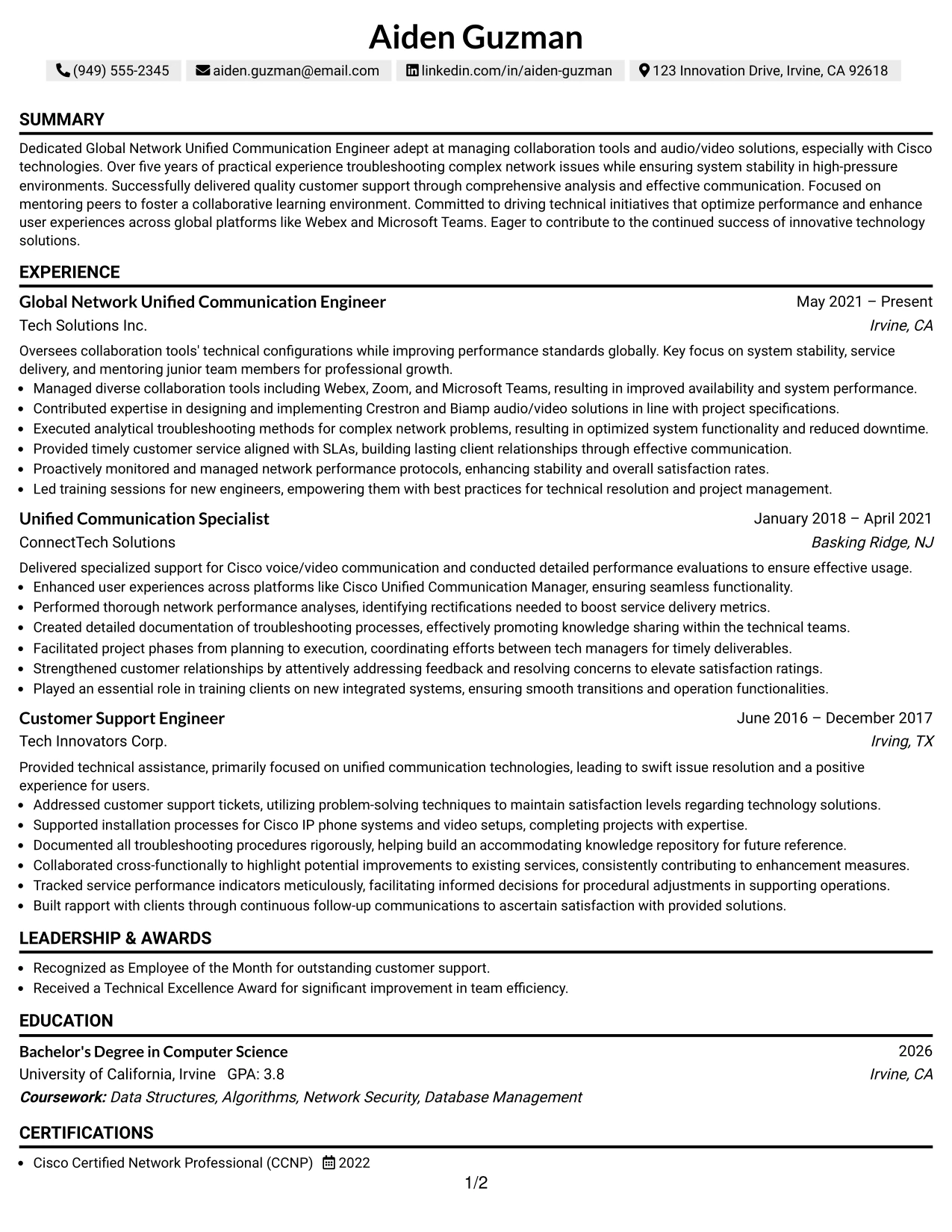 Aiden Guzman

(949) 555-2345 aiden.guzman@email.com linkedin.com/in/aiden-guzman 123 Innovation Drive, Irvine, CA 92618

SUMMARY

Dedicated Global Network Unified Communication Engineer adept at managing collaboration tools and audio/video solutions, especially with Cisco technologies. Over five years of practical experience troubleshooting complex network issues while ensuring system stability in high-pressure environments. Successfully delivered quality customer support through comprehensive analysis and effective communication. Focused on mentoring peers to foster a collaborative learning environment. Committed to driving technical initiatives that optimize performance and enhance user experiences across global platforms like Webex and Microsoft Teams. Eager to contribute to the continued success of innovative technology solutions.

EXPERIENCE

Global Network Unified Communication Engineer
May 2021 – Present
Tech Solutions Inc.
Irvine, CA

Oversees collaboration tools' technical configurations while improving performance standards globally. Key focus on system stability, service delivery, and mentoring junior team members for professional growth.

• Managed diverse collaboration tools including Webex, Zoom, and Microsoft Teams, resulting in improved availability and system performance.
• Contributed expertise in designing and implementing Crestron and Biamp audio/video solutions in line with project specifications.
• Executed analytical troubleshooting methods for complex network problems, resulting in optimized system functionality and reduced downtime.
• Provided timely customer service aligned with SLAs, building lasting client relationships through effective communication.
• Proactively monitored and managed network performance protocols, enhancing stability and overall satisfaction rates.
• Led training sessions for new engineers, empowering them with best practices for technical resolution and project management.

Unified Communication Specialist
January 2018 – April 2021
ConnectTech Solutions
Basking Ridge, NJ

Delivered specialized support for Cisco voice/video communication and conducted detailed performance evaluations to ensure effective usage.

• Enhanced user experiences across platforms like Cisco Unified Communication Manager, ensuring seamless functionality.
• Performed thorough network performance analyses, identifying rectifications needed to boost service delivery metrics.
• Created detailed documentation of troubleshooting processes, effectively promoting knowledge sharing within the technical teams.
• Facilitated project phases from planning to execution, coordinating efforts between tech managers for timely deliverables.
• Strengthened customer relationships by attentively addressing feedback and resolving concerns to elevate satisfaction ratings.
• Played an essential role in training clients on new integrated systems, ensuring smooth transitions and operation functionalities.

Customer Support Engineer
June 2016 – December 2017
Tech Innovators Corp.
Irving, TX

Provided technical assistance, primarily focused on unified communication technologies, leading to swift issue resolution and a positive experience for users.

• Addressed customer support tickets, utilizing problem-solving techniques to maintain satisfaction levels regarding technology solutions.
• Supported installation processes for Cisco IP phone systems and video setups, completing projects with expertise.
• Documented all troubleshooting procedures rigorously, helping build an accommodating knowledge repository for future reference.
• Collaborated cross-functionally to highlight potential improvements to existing services, consistently contributing to enhancement measures.
• Tracked service performance indicators meticulously, facilitating informed decisions for procedural adjustments in supporting operations.
• Built rapport with clients through continuous follow-up communications to ascertain satisfaction with provided solutions.

LEADERSHIP & AWARDS

• Recognized as Employee of the Month for outstanding customer support.
• Received a Technical Excellence Award for significant improvement in team efficiency.

EDUCATION

Bachelor's Degree in Computer Science
2026
University of California, Irvine GPA: 3.8
Irvine, CA
Coursework: Data Structures, Algorithms, Network Security, Database Management

CERTIFICATIONS

• Cisco Certified Network Professional (CCNP) 2022

1/2